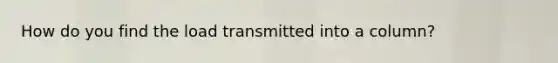 How do you find the load transmitted into a column?